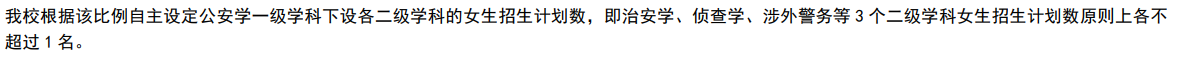 我校根据该比例自主设定公安学一级学科下设各二级学科的女生招生计划数，即治安学、侦查学、涉外警务等 3 个二级学科女生招生计划数原则上各不超过 1 名。